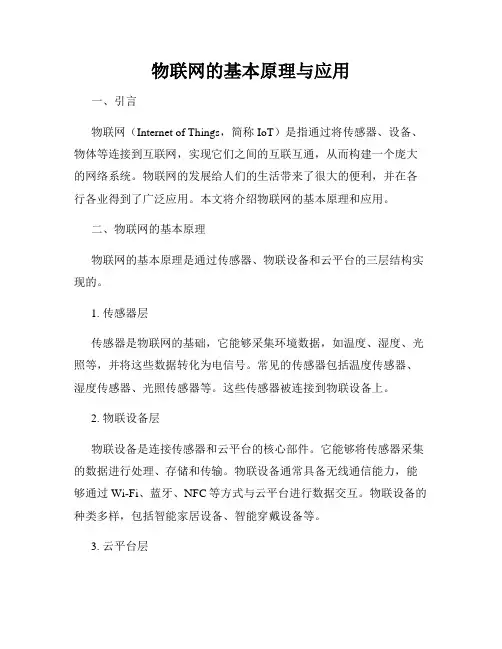 物联网的基本原理与应用

一、引言

物联网（Internet of Things，简称 IoT）是指通过将传感器、设备、物体等连接到互联网，实现它们之间的互联互通，从而构建一个庞大的网络系统。物联网的发展给人们的生活带来了很大的便利，并在各行各业得到了广泛应用。本文将介绍物联网的基本原理和应用。

二、物联网的基本原理

物联网的基本原理是通过传感器、物联设备和云平台的三层结构实现的。

1. 传感器层

传感器是物联网的基础，它能够采集环境数据，如温度、湿度、光照等，并将这些数据转化为电信号。常见的传感器包括温度传感器、湿度传感器、光照传感器等。这些传感器被连接到物联设备上。

2. 物联设备层

物联设备是连接传感器和云平台的核心部件。它能够将传感器采集的数据进行处理、存储和传输。物联设备通常具备无线通信能力，能够通过 Wi-Fi、蓝牙、NFC 等方式与云平台进行数据交互。物联设备的种类多样，包括智能家居设备、智能穿戴设备等。

3. 云平台层